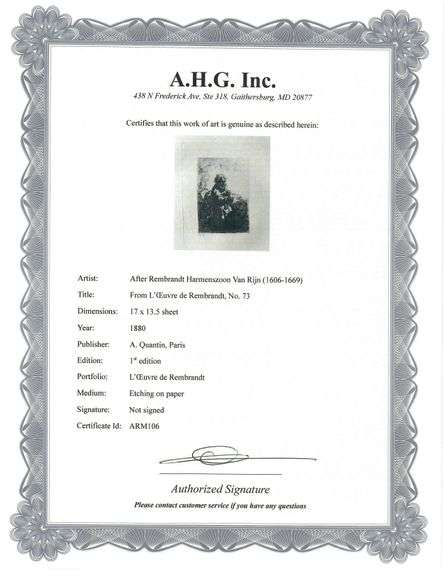 A.H.G. Inc.
438 N Frederick Ave, Ste 318, Gaithersburg, MD 20877

Certifies that this work of art is genuine as described herein:

Artist: After Rembrandt Harmenszoon Van Rijn (1606-1669)
Title: From L'Œuvre de Rembrandt, No. 73
Dimensions: 17 x 13.5 sheet
Year: 1880
Publisher: A. Quantin, Paris
Edition: 1$^{st}$ edition
Portfolio: L'Œuvre de Rembrandt
Medium: Etching on paper
Signature: Not signed
Certificate Id: ARM106

Authorized Signature
Please contact customer service if you have any questions